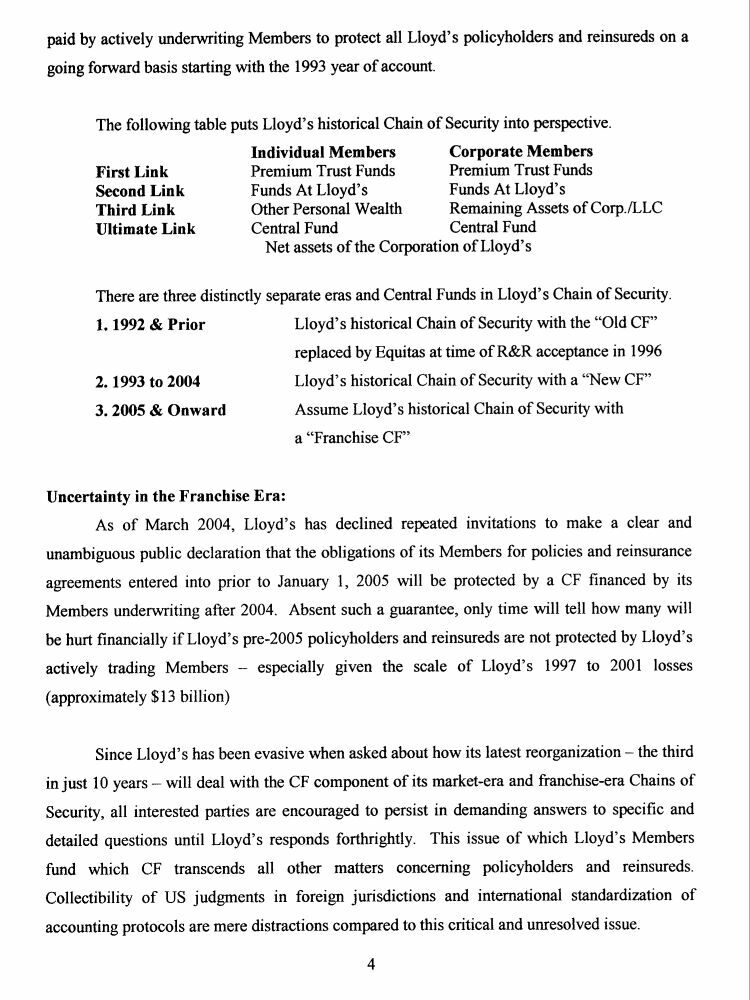 paid by actively underwriting Members to protect all Lloyd's policyholders and reinsureds on a going forward basis starting with the 1993 year of account.

The following table puts Lloyd's historical Chain of Security into perspective.

| | Individual Members | Corporate Members |
|---|---|---|
| First Link | Premium Trust Funds | Premium Trust Funds |
| Second Link | Funds At Lloyd's | Funds At Lloyd's |
| Third Link | Other Personal Wealth | Remaining Assets of Corp./LLC |
| Ultimate Link | Central Fund | Central Fund |

Net assets of the Corporation of Lloyd's

There are three distinctly separate eras and Central Funds in Lloyd's Chain of Security.

1. 1992 & Prior Lloyd's historical Chain of Security with the "Old CF" replaced by Equitas at time of R&R acceptance in 1996

2. 1993 to 2004 Lloyd's historical Chain of Security with a "New CF"

3. 2005 & Onward Assume Lloyd's historical Chain of Security with a "Franchise CF"

Uncertainty in the Franchise Era:

As of March 2004, Lloyd's has declined repeated invitations to make a clear and unambiguous public declaration that the obligations of its Members for policies and reinsurance agreements entered into prior to January 1, 2005 will be protected by a CF financed by its Members underwriting after 2004. Absent such a guarantee, only time will tell how many will be hurt financially if Lloyd's pre-2005 policyholders and reinsureds are not protected by Lloyd's actively trading Members – especially given the scale of Lloyd's 1997 to 2001 losses (approximately $13 billion)

Since Lloyd's has been evasive when asked about how its latest reorganization – the third in just 10 years – will deal with the CF component of its market-era and franchise-era Chains of Security, all interested parties are encouraged to persist in demanding answers to specific and detailed questions until Lloyd's responds forthrightly. This issue of which Lloyd's Members fund which CF transcends all other matters concerning policyholders and reinsureds. Collectibility of US judgments in foreign jurisdictions and international standardization of accounting protocols are mere distractions compared to this critical and unresolved issue.

4